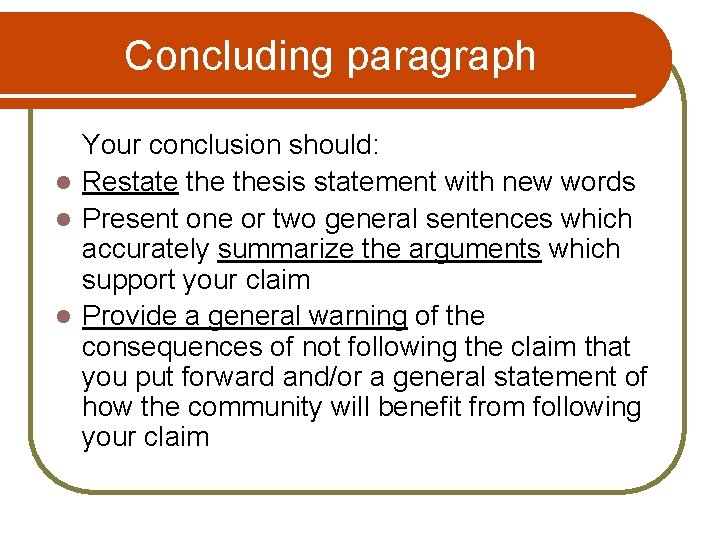 Concluding paragraph

Your conclusion should:

- Restate the thesis statement with new words
- Present one or two general sentences which accurately summarize the arguments which support your claim
- Provide a general warning of the consequences of not following the claim that you put forward and/or a general statement of how the community will benefit from following your claim